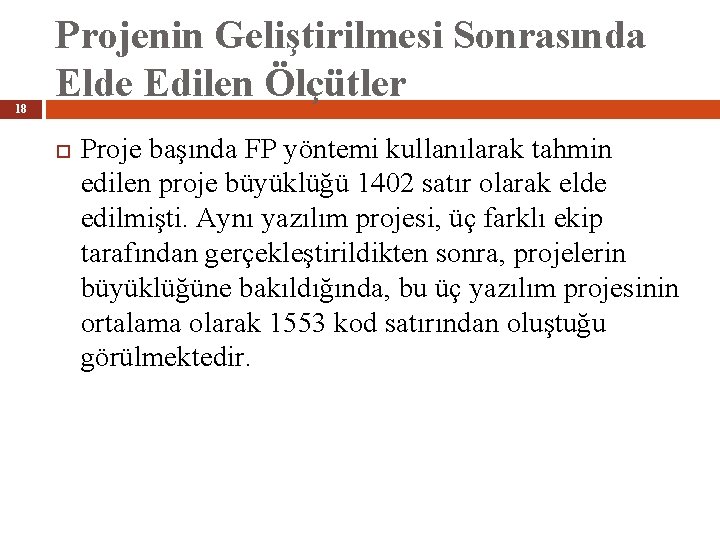 Projenin Geliştirilmesi Sonrasında Elde Edilen Ölçütler

18

Proje başında FP yöntemi kullanılarak tahmin edilen proje büyüklüğü 1402 satır olarak elde edilmişti. Aynı yazılım projesi, üç farklı ekip tarafından gerçekleştirildikten sonra, projelerin büyüklüğüne bakıldığında, bu üç yazılım projesinin ortalama olarak 1553 kod satırından oluştuğu görülmektedir.